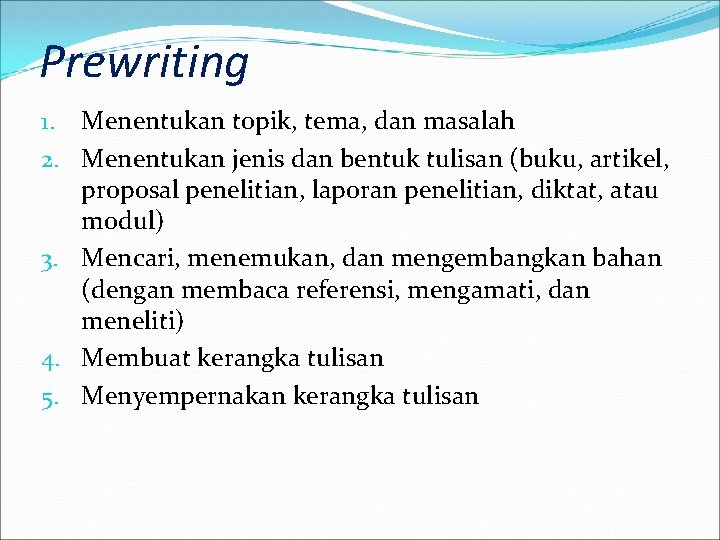 Prewriting

1. Menentukan topik, tema, dan masalah
2. Menentukan jenis dan bentuk tulisan (buku, artikel, proposal penelitian, laporan penelitian, diktat, atau modul)
3. Mencari, menemukan, dan mengembangkan bahan (dengan membaca referensi, mengamati, dan meneliti)
4. Membuat kerangka tulisan
5. Menyempernakan kerangka tulisan